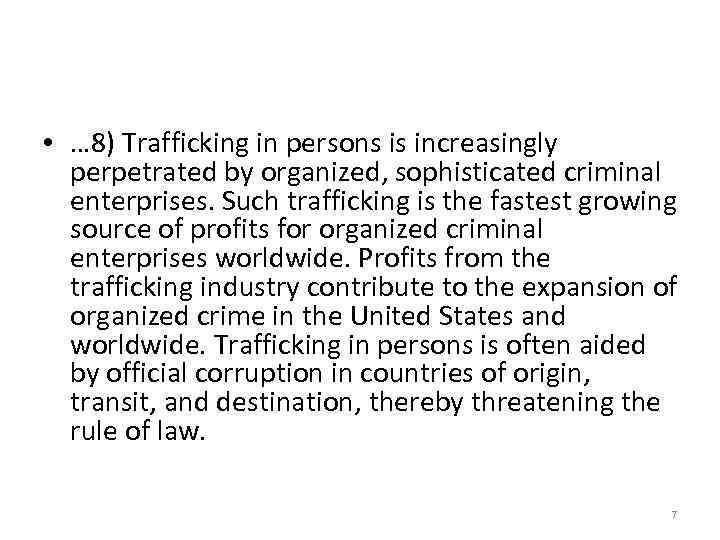 • …8) Trafficking in persons is increasingly perpetrated by organized, sophisticated criminal enterprises. Such trafficking is the fastest growing source of profits for organized criminal enterprises worldwide. Profits from the trafficking industry contribute to the expansion of organized crime in the United States and worldwide. Trafficking in persons is often aided by official corruption in countries of origin, transit, and destination, thereby threatening the rule of law.

7